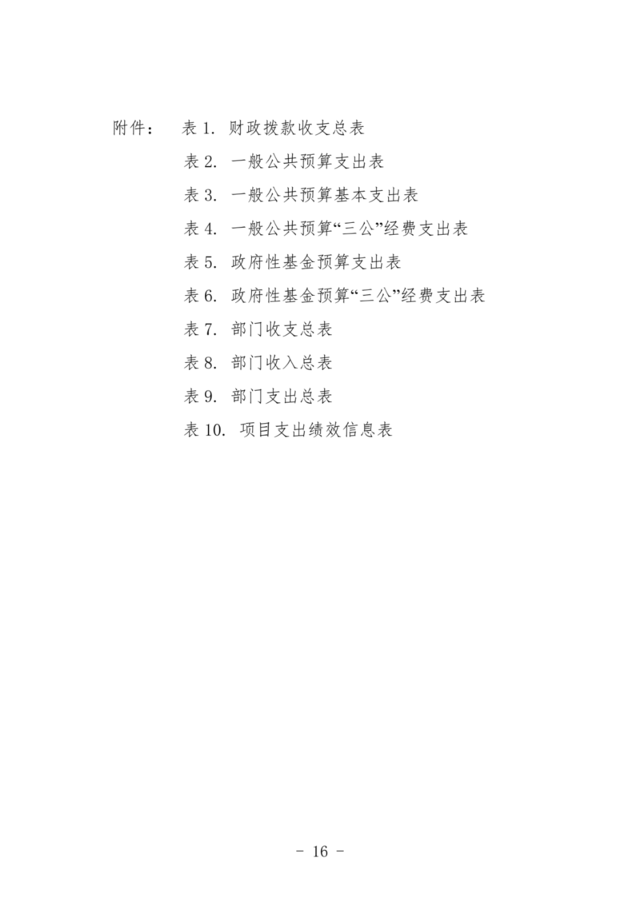 附件： 表 1. 财政拨款收支总表

表 2. 一般公共预算支出表

表 3. 一般公共预算基本支出表

表 4. 一般公共预算“三公”经费支出表

表 5. 政府性基金预算支出表

表 6. 政府性基金预算“三公”经费支出表

表 7. 部门收支总表

表 8. 部门收入总表

表 9. 部门支出总表

表 10. 项目支出绩效信息表

- 16 -